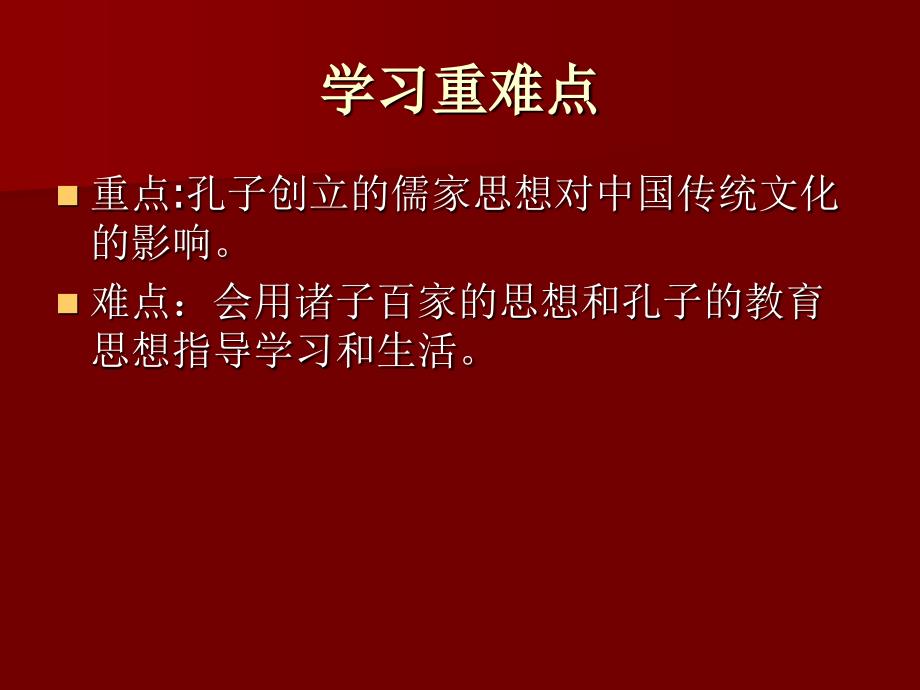 学习重难点

重点:孔子创立的儒家思想对中国传统文化的影响。

难点：会用诸子百家的思想和孔子的教育思想指导学习和生活。